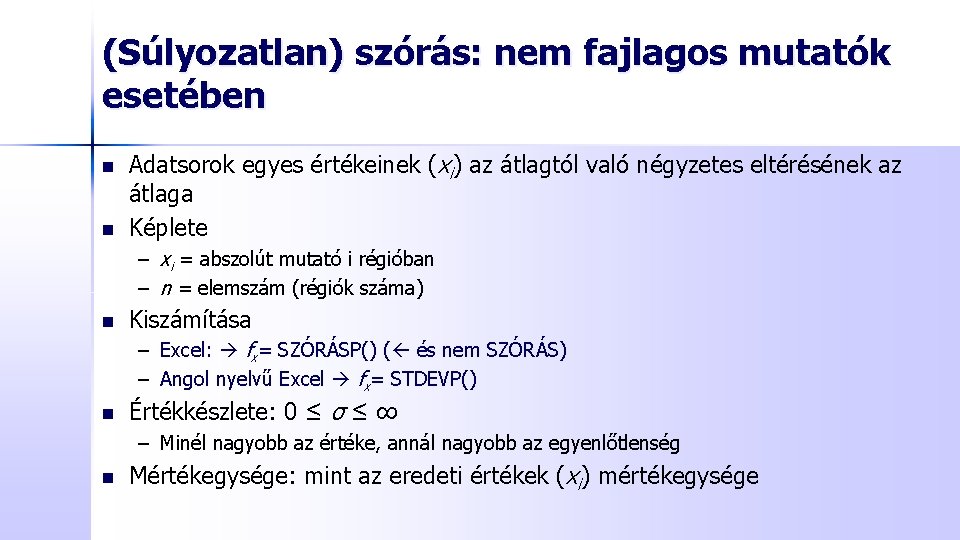 (Súlyozatlan) szórás: nem fajlagos mutatók esetében

- Adatsorok egyes értékeinek ($x_i$) az átlagtól való négyzetes eltérésének az átlaga
- Képlete
  – $x_i$ = abszolút mutató i régióban
  – $n$ = elemszám (régiók száma)
- Kiszámítása
  – Excel: → $f_x$= SZÓRÁSP() (← és nem SZÓRÁS)
  – Angol nyelvű Excel → $f_x$= STDEVP()
- Értékkészlete: $0 \leq \sigma \leq \infty$
  – Minél nagyobb az értéke, annál nagyobb az egyenlőtlenség
- Mértékegysége: mint az eredeti értékek ($x_i$) mértékegysége